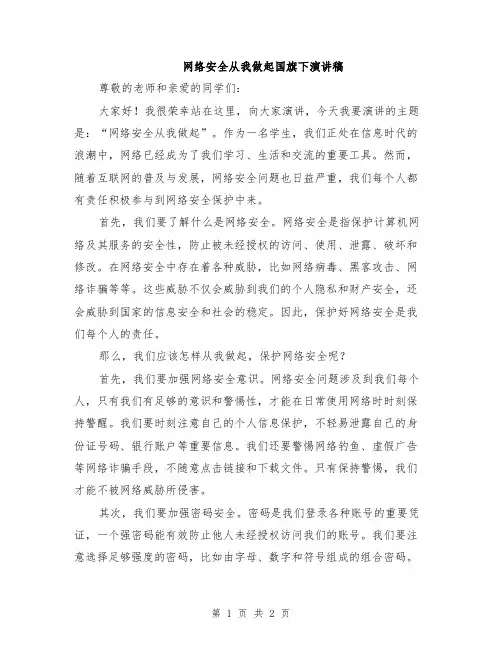 网络安全从我做起国旗下演讲稿

尊敬的老师和亲爱的同学们:

大家好！我很荣幸站在这里，向大家演讲，今天我要演讲的主题是：“网络安全从我做起”。作为一名学生，我们正处在信息时代的浪潮中，网络已经成为了我们学习、生活和交流的重要工具。然而，随着互联网的普及与发展，网络安全问题也日益严重，我们每个人都有责任积极参与到网络安全保护中来。

首先，我们要了解什么是网络安全。网络安全是指保护计算机网络及其服务的安全性，防止被未经授权的访问、使用、泄露、破坏和修改。在网络安全中存在着各种威胁，比如网络病毒、黑客攻击、网络诈骗等等。这些威胁不仅会威胁到我们的个人隐私和财产安全，还会威胁到国家的信息安全和社会的稳定。因此，保护好网络安全是我们每个人的责任。

那么，我们应该怎样从我做起，保护网络安全呢？

首先，我们要加强网络安全意识。网络安全问题涉及到我们每个人，只有我们有足够的意识和警惕性，才能在日常使用网络时时刻保持警醒。我们要时刻注意自己的个人信息保护，不轻易泄露自己的身份证号码、银行账户等重要信息。我们还要警惕网络钓鱼、虚假广告等网络诈骗手段，不随意点击链接和下载文件。只有保持警惕，我们才能不被网络威胁所侵害。

其次，我们要加强密码安全。密码是我们登录各种账号的重要凭证，一个强密码能有效防止他人未经授权访问我们的账号。我们要注意选择足够强度的密码，比如由字母、数字和符号组成的组合密码。

第 1 页 共 2 页